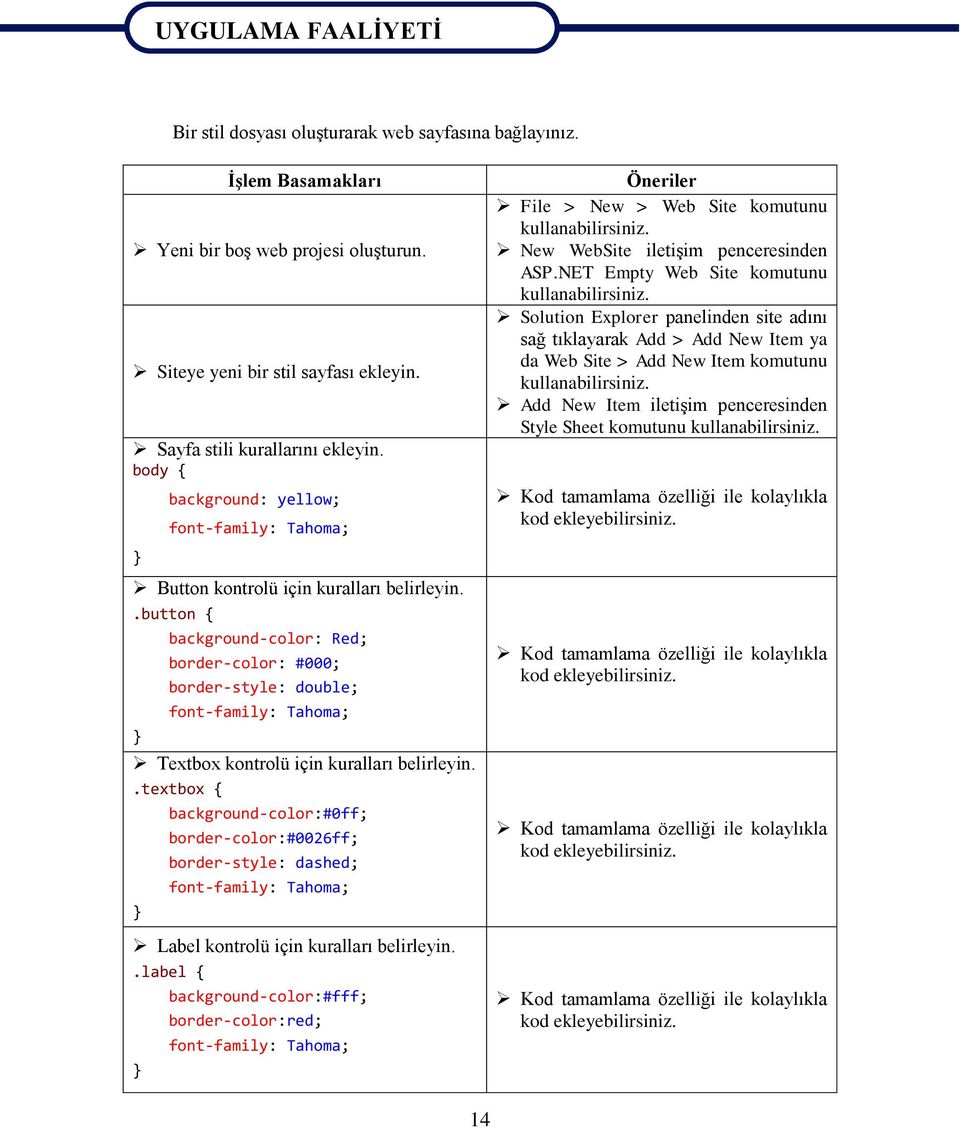 UYGULAMA FAALİYETİ

Bir stil dosyası oluşturarak web sayfasına bağlayınız.

| İşlem Basamakları | Öneriler |
|---|---|
| ➢ Yeni bir boş web projesi oluşturun. | ➢ File > New > Web Site komutunu kullanabilirsiniz. ➢ New WebSite iletişim penceresinden ASP.NET Empty Web Site komutunu kullanabilirsiniz. |
| ➢ Siteye yeni bir stil sayfası ekleyin. | ➢ Solution Explorer panelinden site adını sağ tıklayarak Add > Add New Item ya da Web Site > Add New Item komutunu kullanabilirsiniz. ➢ Add New Item iletişim penceresinden Style Sheet komutunu kullanabilirsiniz. |
| ➢ Sayfa stili kurallarını ekleyin. body { background: yellow; font-family: Tahoma; } | ➢ Kod tamamlama özelliği ile kolaylıkla kod ekleyebilirsiniz. |
| ➢ Button kontrolü için kuralları belirleyin. .button { background-color: Red; border-color: #000; border-style: double; font-family: Tahoma; } | ➢ Kod tamamlama özelliği ile kolaylıkla kod ekleyebilirsiniz. |
| ➢ Textbox kontrolü için kuralları belirleyin. .textbox { background-color:#0ff; border-color:#0026ff; border-style: dashed; font-family: Tahoma; } | ➢ Kod tamamlama özelliği ile kolaylıkla kod ekleyebilirsiniz. |
| ➢ Label kontrolü için kuralları belirleyin. .label { background-color:#fff; border-color:red; font-family: Tahoma; } | ➢ Kod tamamlama özelliği ile kolaylıkla kod ekleyebilirsiniz. |

14